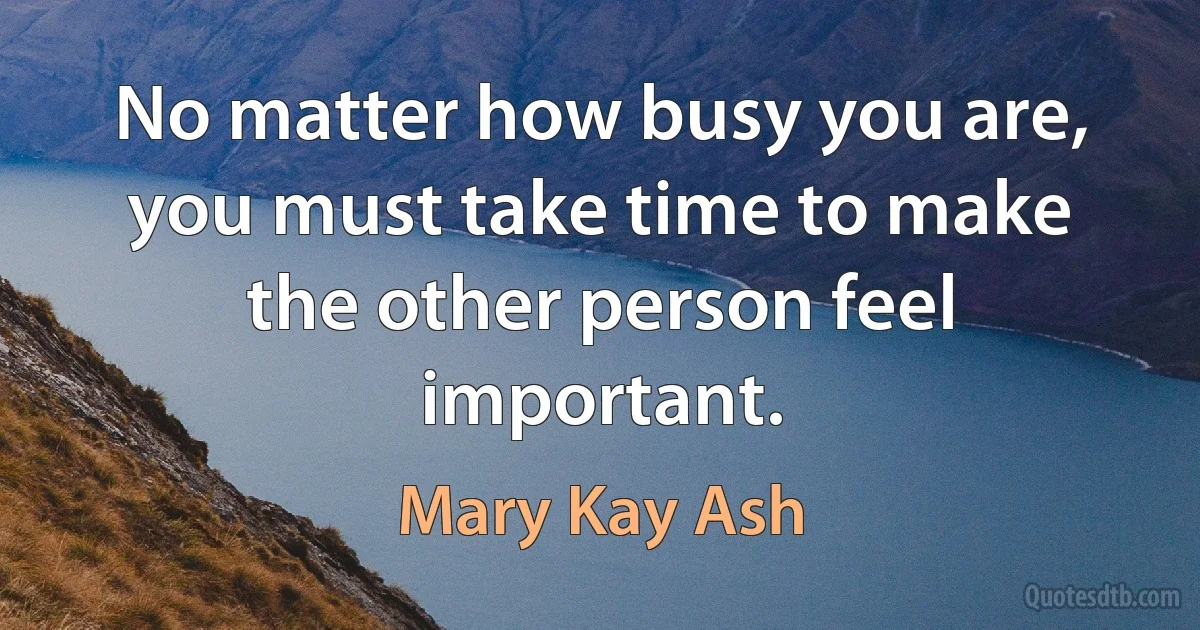 No matter how busy you are, you must take time to make the other person feel important.

Mary Kay Ash

Quotesdtb.com